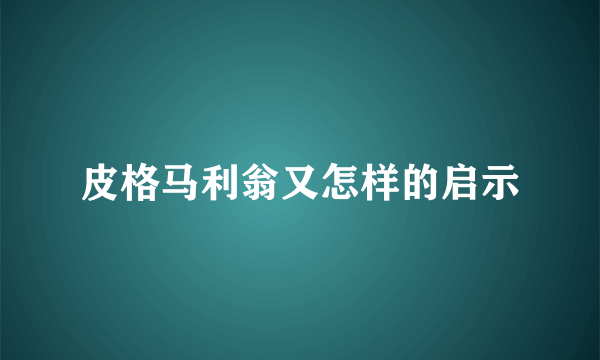 皮格马利翁又怎样的启示